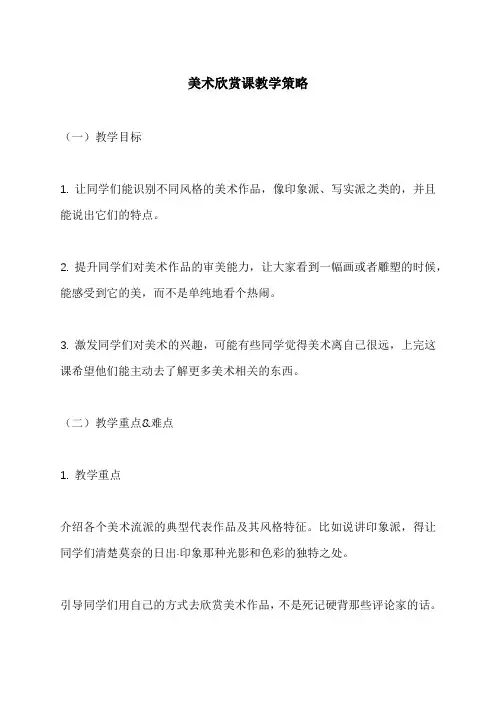 美术欣赏课教学策略

（一）教学目标

1. 让同学们能识别不同风格的美术作品，像印象派、写实派之类的，并且能说出它们的特点。

2. 提升同学们对美术作品的审美能力，让大家看到一幅画或者雕塑的时候，能感受到它的美，而不是单纯地看个热闹。

3. 激发同学们对美术的兴趣，可能有些同学觉得美术离自己很远，上完这课希望他们能主动去了解更多美术相关的东西。

（二）教学重点&难点

1. 教学重点

介绍各个美术流派的典型代表作品及其风格特征。比如说讲印象派，得让同学们清楚莫奈的日出-印象那种光影和色彩的独特之处。

引导同学们用自己的方式去欣赏美术作品，不是死记硬背那些评论家的话。